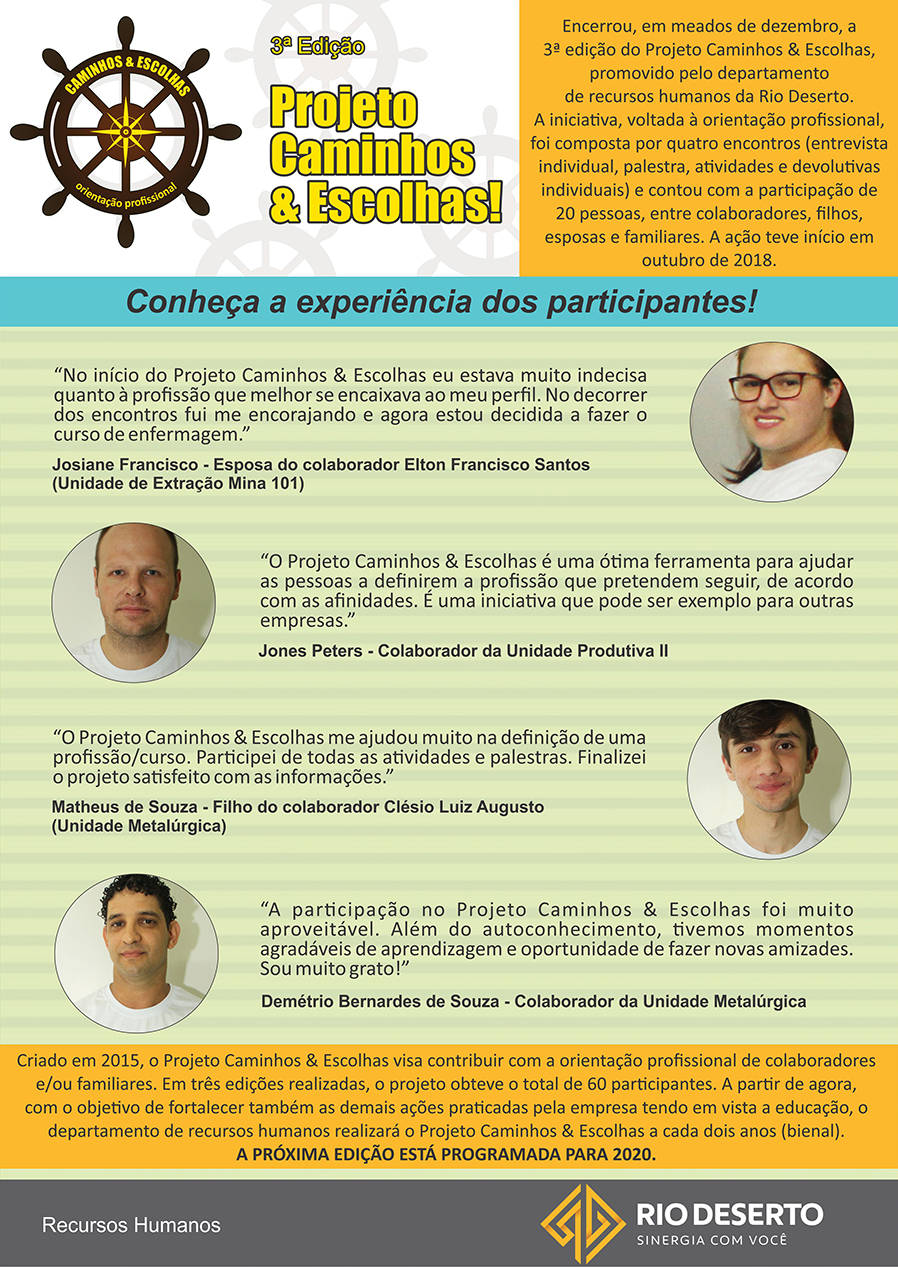 CAMINHOS & ESCOLHAS
orientação profissional

3ª Edição

Projeto Caminhos & Escolhas!

Encerrou, em meados de dezembro, a 3ª edição do Projeto Caminhos & Escolhas, promovido pelo departamento de recursos humanos da Rio Deserto. A iniciativa, voltada à orientação profissional, foi composta por quatro encontros (entrevista individual, palestra, atividades e devolutivas individuais) e contou com a participação de 20 pessoas, entre colaboradores, filhos, esposas e familiares. A ação teve início em outubro de 2018.

Conheça a experiência dos participantes!

“No início do Projeto Caminhos & Escolhas eu estava muito indecisa quanto à profissão que melhor se encaixava ao meu perfil. No decorrer dos encontros fui me encorajando e agora estou decidida a fazer o curso de enfermagem.”

Josiane Francisco - Esposa do colaborador Elton Francisco Santos (Unidade de Extração Mina 101)

“O Projeto Caminhos & Escolhas é uma ótima ferramenta para ajudar as pessoas a definirem a profissão que pretendem seguir, de acordo com as afinidades. É uma iniciativa que pode ser exemplo para outras empresas.”

Jones Peters - Colaborador da Unidade Produtiva II

“O Projeto Caminhos & Escolhas me ajudou muito na definição de uma profissão/curso. Participei de todas as atividades e palestras. Finalizei o projeto satisfeito com as informações.”

Matheus de Souza - Filho do colaborador Clésio Luiz Augusto (Unidade Metalúrgica)

“A participação no Projeto Caminhos & Escolhas foi muito aproveitável. Além do autoconhecimento, tivemos momentos agradáveis de aprendizagem e oportunidade de fazer novas amizades. Sou muito grato!”

Demétrio Bernardes de Souza - Colaborador da Unidade Metalúrgica

Criado em 2015, o Projeto Caminhos & Escolhas visa contribuir com a orientação profissional de colaboradores e/ou familiares. Em três edições realizadas, o projeto obteve o total de 60 participantes. A partir de agora, com o objetivo de fortalecer também as demais ações praticadas pela empresa tendo em vista a educação, o departamento de recursos humanos realizará o Projeto Caminhos & Escolhas a cada dois anos (bienal).
A PRÓXIMA EDIÇÃO ESTÁ PROGRAMADA PARA 2020.

Recursos Humanos

RIO DESERTO
SINERGIA COM VOCÊ